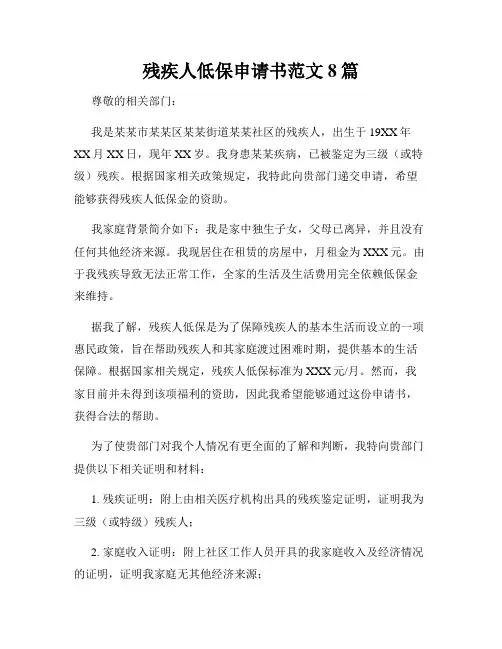 残疾人低保申请书范文 8 篇

尊敬的相关部门：

我是某某市某某区某某街道某某社区的残疾人，出生于 19XX 年 XX 月 XX 日，现年 XX 岁。我身患某某疾病，已被鉴定为三级（或特级）残疾。根据国家相关政策规定，我特此向贵部门递交申请，希望能够获得残疾人低保金的资助。

我家庭背景简介如下：我是家中独生子女，父母已离异，并且没有任何其他经济来源。我现居住在租赁的房屋中，月租金为 XXX 元。由于我残疾导致无法正常工作，全家的生活及生活费用完全依赖低保金来维持。

据我了解，残疾人低保是为了保障残疾人的基本生活而设立的一项惠民政策，旨在帮助残疾人和其家庭渡过困难时期，提供基本的生活保障。根据国家相关规定，残疾人低保标准为 XXX 元/月。然而，我家目前并未得到该项福利的资助，因此我希望能够通过这份申请书，获得合法的帮助。

为了使贵部门对我个人情况有更全面的了解和判断，我特向贵部门提供以下相关证明和材料：

1. 残疾证明：附上由相关医疗机构出具的残疾鉴定证明，证明我为三级（或特级）残疾人；

2. 家庭收入证明：附上社区工作人员开具的我家庭收入及经济情况的证明，证明我家庭无其他经济来源；